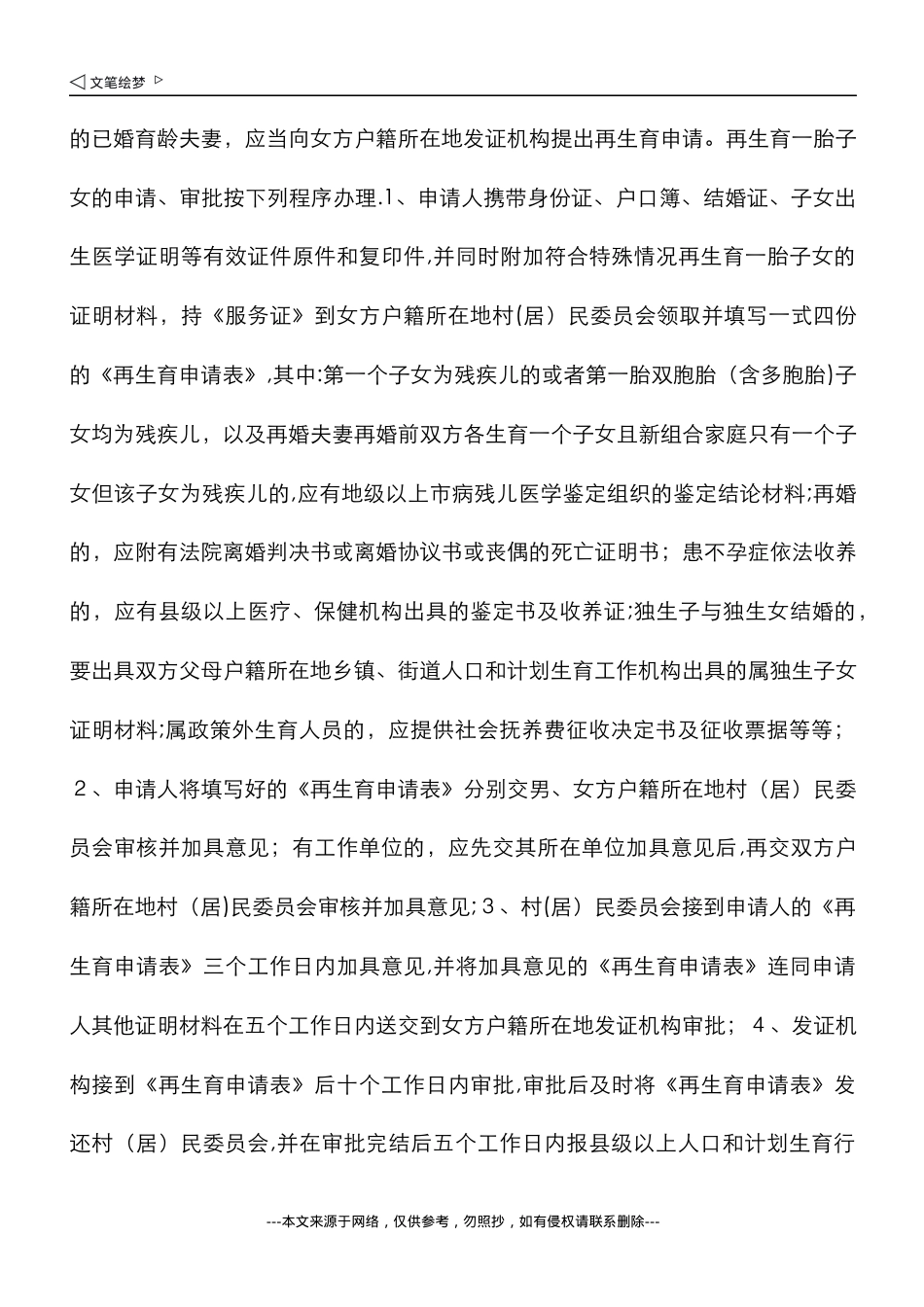 ◁ 文笔绘梦 ▷

的已婚育龄夫妻，应当向女方户籍所在地发证机构提出再生育申请。再生育一胎子女的申请、审批按下列程序办理.1、申请人携带身份证、户口簿、结婚证、子女出生医学证明等有效证件原件和复印件,并同时附加符合特殊情况再生育一胎子女的证明材料，持《服务证》到女方户籍所在地村(居）民委员会领取并填写一式四份的《再生育申请表》,其中:第一个子女为残疾儿的或者第一胎双胞胎（含多胞胎)子女均为残疾儿，以及再婚夫妻再婚前双方各生育一个子女且新组合家庭只有一个子女但该子女为残疾儿的,应有地级以上市病残儿医学鉴定组织的鉴定结论材料;再婚的，应附有法院离婚判决书或离婚协议书或丧偶的死亡证明书；患不孕症依法收养的，应有县级以上医疗、保健机构出具的鉴定书及收养证;独生子与独生女结婚的，要出具双方父母户籍所在地乡镇、街道人口和计划生育工作机构出具的属独生子女证明材料;属政策外生育人员的，应提供社会抚养费征收决定书及征收票据等等；２、申请人将填写好的《再生育申请表》分别交男、女方户籍所在地村（居）民委员会审核并加具意见；有工作单位的，应先交其所在单位加具意见后,再交双方户籍所在地村（居)民委员会审核并加具意见;３、村(居）民委员会接到申请人的《再生育申请表》三个工作日内加具意见,并将加具意见的《再生育申请表》连同申请人其他证明材料在五个工作日内送交到女方户籍所在地发证机构审批；４、发证机构接到《再生育申请表》后十个工作日内审批,审批后及时将《再生育申请表》发还村（居）民委员会,并在审批完结后五个工作日内报县级以上人口和计划生育行

---本文来源于网络，仅供参考，勿照抄，如有侵权请联系删除---